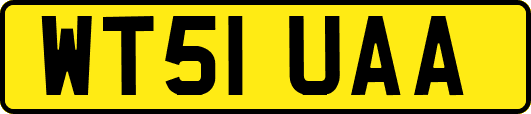 WT51 UAA